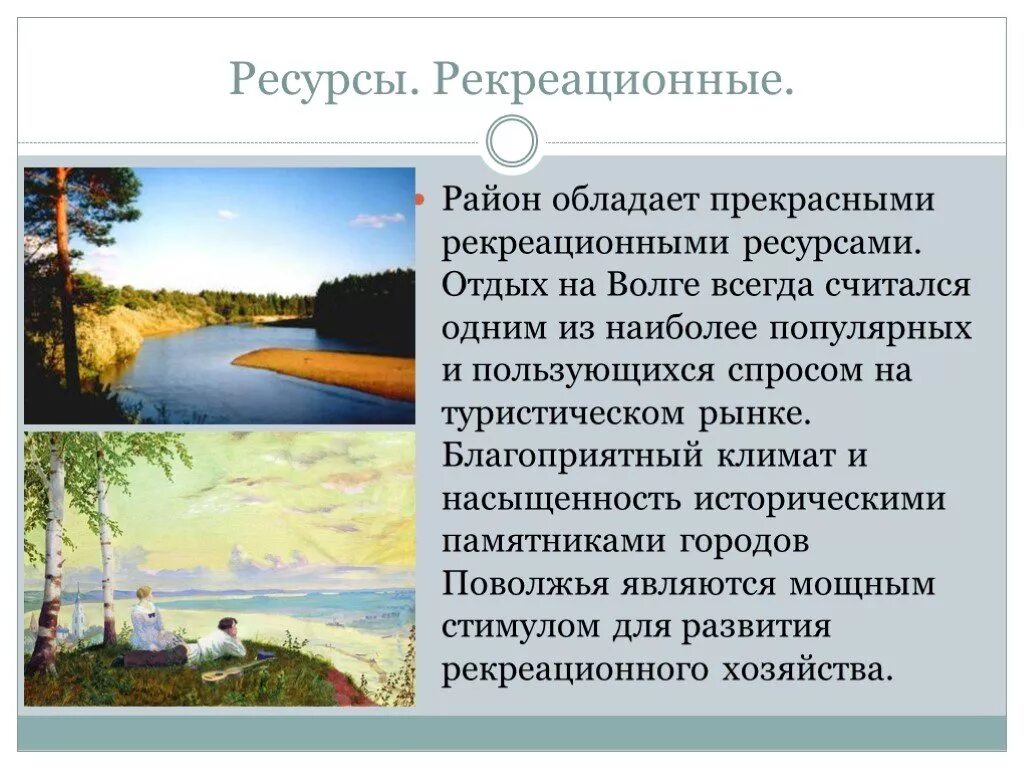 Ресурсы. Рекреационные.

Район обладает прекрасными рекреационными ресурсами. Отдых на Волге всегда считался одним из наиболее популярных и пользующихся спросом на туристическом рынке. Благоприятный климат и насыщенность историческими памятниками городов Поволжья являются мощным стимулом для развития рекреационного хозяйства.